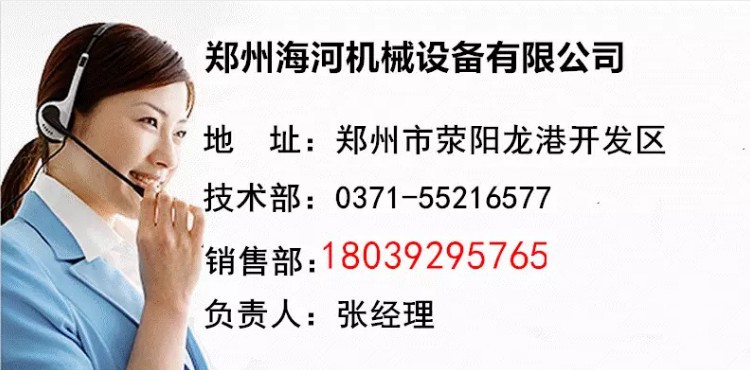 郑州海河机械设备有限公司

地　址：郑州市荥阳龙港开发区

技术部：0371-55216577

销售部：18039295765

负责人：张经理